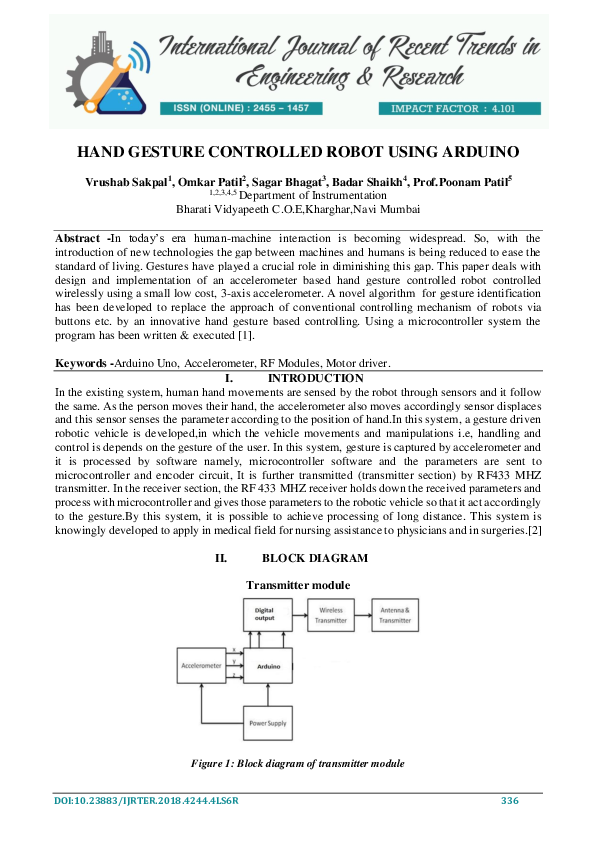 International Journal of Recent Trends in Engineering & Research

ISSN (ONLINE) : 2455 – 1457

IMPACT FACTOR : 4.101

HAND GESTURE CONTROLLED ROBOT USING ARDUINO

Vrushab Sakpal$^1$, Omkar Patil$^2$, Sagar Bhagat$^3$, Badar Shaikh$^4$, Prof.Poonam Patil$^5$
$^{1,2,3,4,5}$ Department of Instrumentation
Bharati Vidyapeeth C.O.E,Kharghar,Navi Mumbai

Abstract -In today's era human-machine interaction is becoming widespread. So, with the introduction of new technologies the gap between machines and humans is being reduced to ease the standard of living. Gestures have played a crucial role in diminishing this gap. This paper deals with design and implementation of an accelerometer based hand gesture controlled robot controlled wirelessly using a small low cost, 3-axis accelerometer. A novel algorithm for gesture identification has been developed to replace the approach of conventional controlling mechanism of robots via buttons etc. by an innovative hand gesture based controlling. Using a microcontroller system the program has been written & executed [1].

Keywords -Arduino Uno, Accelerometer, RF Modules, Motor driver.

I. INTRODUCTION

In the existing system, human hand movements are sensed by the robot through sensors and it follow the same. As the person moves their hand, the accelerometer also moves accordingly sensor displaces and this sensor senses the parameter according to the position of hand.In this system, a gesture driven robotic vehicle is developed,in which the vehicle movements and manipulations i.e, handling and control is depends on the gesture of the user. In this system, gesture is captured by accelerometer and it is processed by software namely, microcontroller software and the parameters are sent to microcontroller and encoder circuit, It is further transmitted (transmitter section) by RF433 MHZ transmitter. In the receiver section, the RF433 MHZ receiver holds down the received parameters and process with microcontroller and gives those parameters to the robotic vehicle so that it act accordingly to the gesture.By this system, it is possible to achieve processing of long distance. This system is knowingly developed to apply in medical field for nursing assistance to physicians and in surgeries.[2]

II. BLOCK DIAGRAM

Transmitter module

Digital output
Wireless Transmitter
Antenna & Transmitter
Accelerometer
x
y
z
Arduino
Power Supply

Figure 1: Block diagram of transmitter module

DOI:10.23883/IJRTER.2018.4244.4LS6R

336